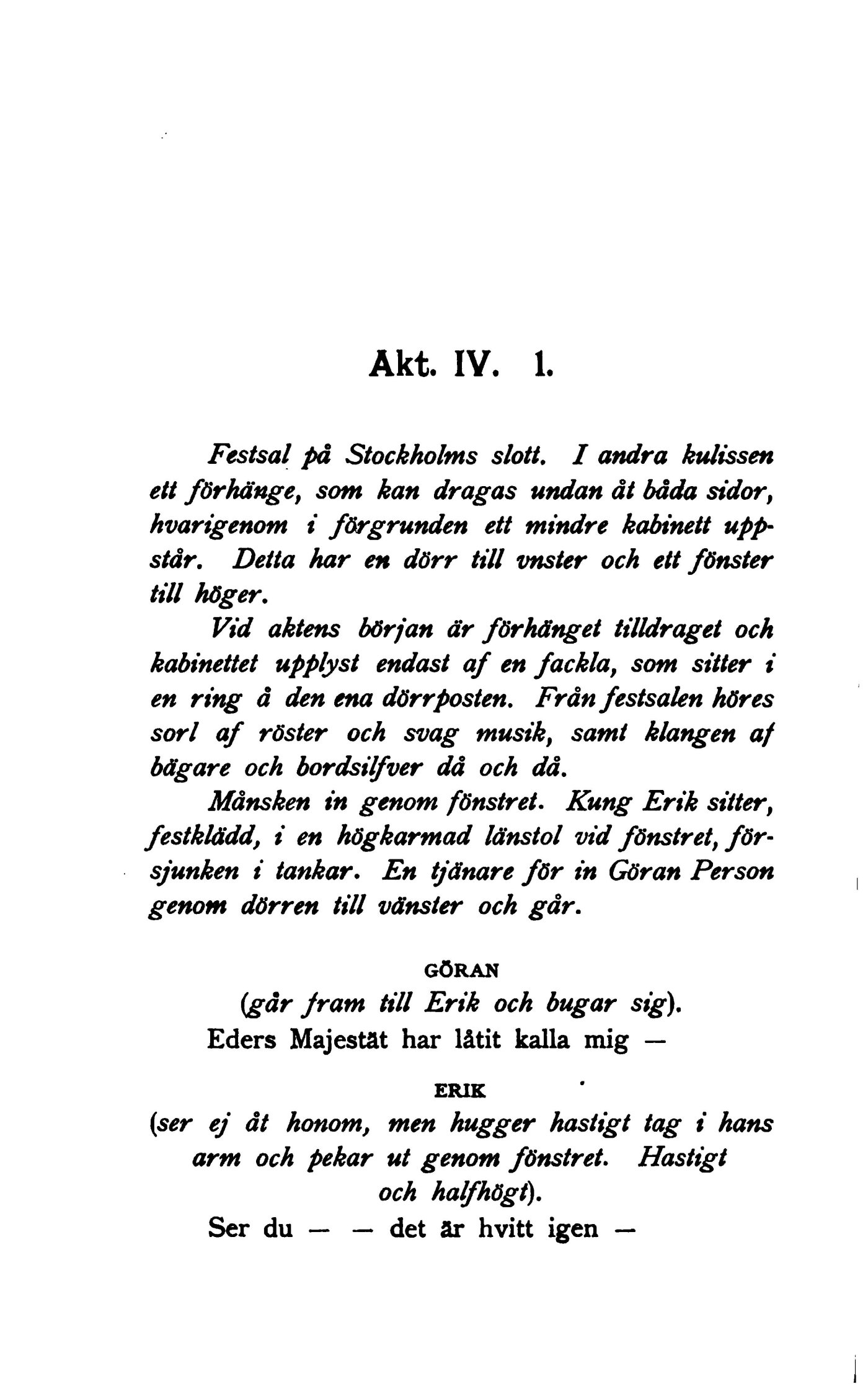 Akt. IV. 1.

Festsal på Stockholms slott. I andra kulissen ett förhänge, som kan dragas undan åt båda sidor, hvarigenom i förgrunden ett mindre kabinett uppstår. Detta har en dörr till vnster och ett fönster till höger.

Vid aktens början är förhänget tilldraget och kabinettet upplyst endast af en fackla, som sitter i en ring å den ena dörrposten. Från festsalen höres sorl af röster och svag musik, samt klangen af bägare och bordsilfver då och då.

Månsken in genom fönstret. Kung Erik sitter, festklädd, i en högkarmad länstol vid fönstret, försjunken i tankar. En tjänare för in Göran Person genom dörren till vänster och går.

GÖRAN
(går fram till Erik och bugar sig).
Eders Majestät har låtit kalla mig —

ERIK
(ser ej åt honom, men hugger hastigt tag i hans arm och pekar ut genom fönstret. Hastigt och halfhögt).
Ser du — — det är hvitt igen —